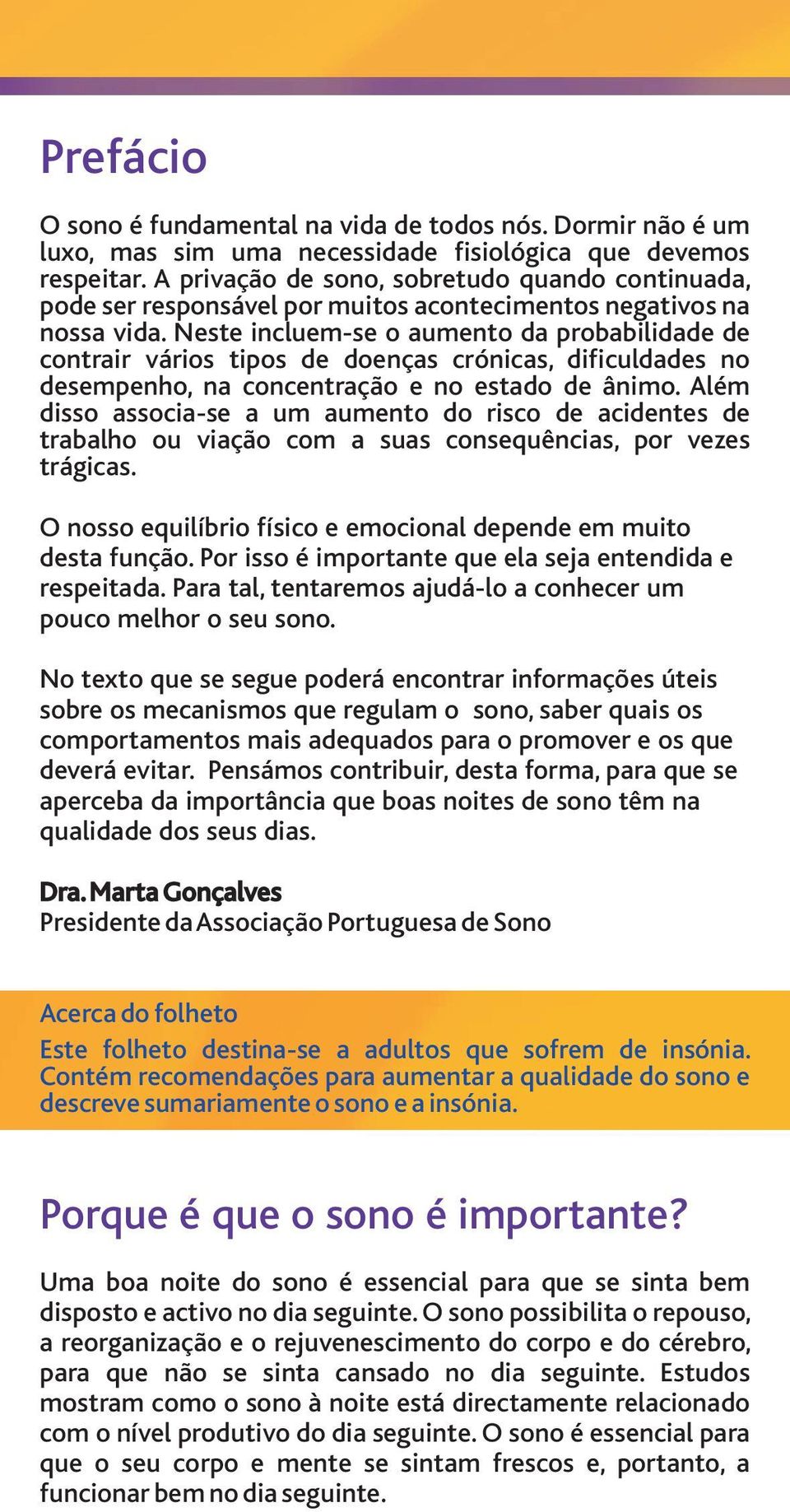 Prefácio

O sono é fundamental na vida de todos nós. Dormir não é um luxo, mas sim uma necessidade fisiológica que devemos respeitar. A privação de sono, sobretudo quando continuada, pode ser responsável por muitos acontecimentos negativos na nossa vida. Neste incluem-se o aumento da probabilidade de contrair vários tipos de doenças crónicas, dificuldades no desempenho, na concentração e no estado de ânimo. Além disso associa-se a um aumento do risco de acidentes de trabalho ou viação com a suas consequências, por vezes trágicas.

O nosso equilíbrio físico e emocional depende em muito desta função. Por isso é importante que ela seja entendida e respeitada. Para tal, tentaremos ajudá-lo a conhecer um pouco melhor o seu sono.

No texto que se segue poderá encontrar informações úteis sobre os mecanismos que regulam o sono, saber quais os comportamentos mais adequados para o promover e os que deverá evitar. Pensámos contribuir, desta forma, para que se aperceba da importância que boas noites de sono têm na qualidade dos seus dias.

Dra. Marta Gonçalves
Presidente da Associação Portuguesa de Sono

Acerca do folheto
Este folheto destina-se a adultos que sofrem de insónia. Contém recomendações para aumentar a qualidade do sono e descreve sumariamente o sono e a insónia.

Porque é que o sono é importante?

Uma boa noite do sono é essencial para que se sinta bem disposto e activo no dia seguinte. O sono possibilita o repouso, a reorganização e o rejuvenescimento do corpo e do cérebro, para que não se sinta cansado no dia seguinte. Estudos mostram como o sono à noite está directamente relacionado com o nível produtivo do dia seguinte. O sono é essencial para que o seu corpo e mente se sintam frescos e, portanto, a funcionar bem no dia seguinte.